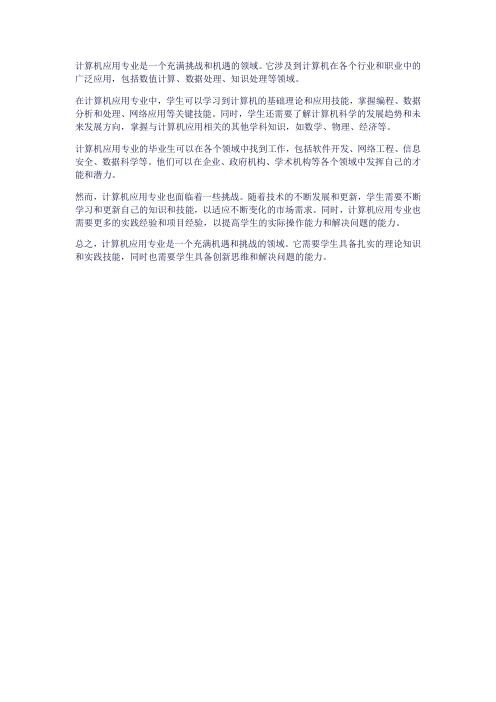 计算机应用专业是一个充满挑战和机遇的领域。它涉及到计算机在各个行业和职业中的广泛应用，包括数值计算、数据处理、知识处理等领域。

在计算机应用专业中，学生可以学习到计算机的基础理论和应用技能，掌握编程、数据分析和处理、网络应用等关键技能。同时，学生还需要了解计算机科学的发展趋势和未来发展方向，掌握与计算机应用相关的其他学科知识，如数学、物理、经济等。

计算机应用专业的毕业生可以在各个领域中找到工作，包括软件开发、网络工程、信息安全、数据科学等。他们可以在企业、政府机构、学术机构等各个领域中发挥自己的才能和潜力。

然而，计算机应用专业也面临着一些挑战。随着技术的不断发展和更新，学生需要不断学习和更新自己的知识和技能，以适应不断变化的市场需求。同时，计算机应用专业也需要更多的实践经验和项目经验，以提高学生的实际操作能力和解决问题的能力。

总之，计算机应用专业是一个充满机遇和挑战的领域。它需要学生具备扎实的理论知识和实践技能，同时也需要学生具备创新思维和解决问题的能力。